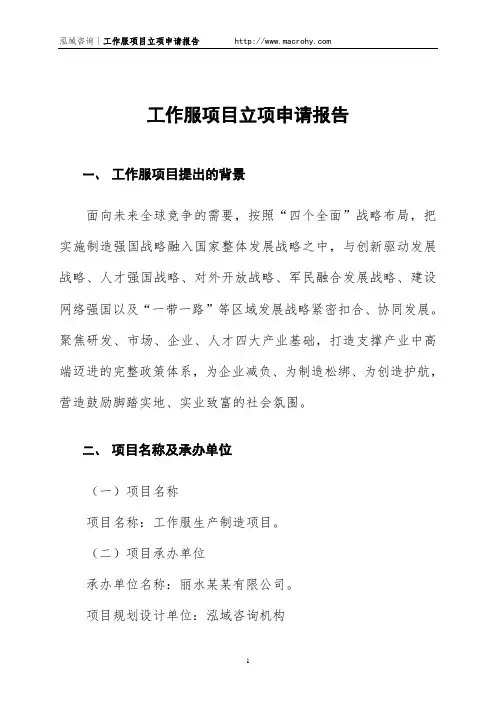 泓域咨询｜工作服项目立项申请报告　http://www.macrohy.com

工作服项目立项申请报告

一、 工作服项目提出的背景

面向未来全球竞争的需要，按照“四个全面”战略布局，把实施制造强国战略融入国家整体发展战略之中，与创新驱动发展战略、人才强国战略、对外开放战略、军民融合发展战略、建设网络强国以及“一带一路”等区域发展战略紧密扣合、协同发展。聚焦研发、市场、企业、人才四大产业基础，打造支撑产业中高端迈进的完整政策体系，为企业减负、为制造松绑、为创造护航，营造鼓励脚踏实地、实业致富的社会氛围。

二、 项目名称及承办单位

（一）项目名称

项目名称：工作服生产制造项目。

（二）项目承办单位

承办单位名称：丽水某某有限公司。

项目规划设计单位：泓域咨询机构

1